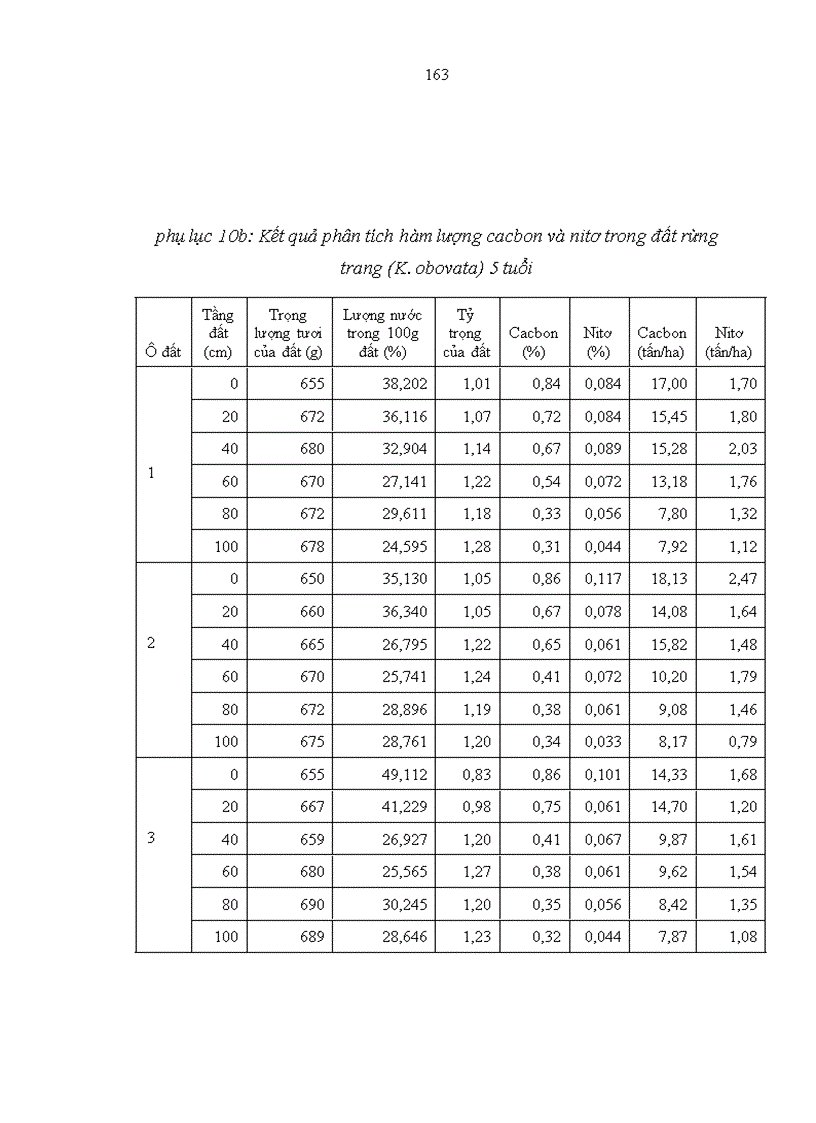 163

phụ lục 10b: Kết quả phân tích hàm lượng cacbon và nitơ trong đất rừng trang (K. obovata) 5 tuổi

| Ô đất | Tầng đất (cm) | Trọng lượng tươi của đất (g) | Lượng nước trong 100g đất (%) | Tỷ trọng của đất | Cacbon (%) | Nitơ (%) | Cacbon (tấn/ha) | Nitơ (tấn/ha) |
|---|---|---|---|---|---|---|---|---|
| 1 | 0 | 655 | 38,202 | 1,01 | 0,84 | 0,084 | 17,00 | 1,70 |
| | 20 | 672 | 36,116 | 1,07 | 0,72 | 0,084 | 15,45 | 1,80 |
| | 40 | 680 | 32,904 | 1,14 | 0,67 | 0,089 | 15,28 | 2,03 |
| | 60 | 670 | 27,141 | 1,22 | 0,54 | 0,072 | 13,18 | 1,76 |
| | 80 | 672 | 29,611 | 1,18 | 0,33 | 0,056 | 7,80 | 1,32 |
| | 100 | 678 | 24,595 | 1,28 | 0,31 | 0,044 | 7,92 | 1,12 |
| 2 | 0 | 650 | 35,130 | 1,05 | 0,86 | 0,117 | 18,13 | 2,47 |
| | 20 | 660 | 36,340 | 1,05 | 0,67 | 0,078 | 14,08 | 1,64 |
| | 40 | 665 | 26,795 | 1,22 | 0,65 | 0,061 | 15,82 | 1,48 |
| | 60 | 670 | 25,741 | 1,24 | 0,41 | 0,072 | 10,20 | 1,79 |
| | 80 | 672 | 28,896 | 1,19 | 0,38 | 0,061 | 9,08 | 1,46 |
| | 100 | 675 | 28,761 | 1,20 | 0,34 | 0,033 | 8,17 | 0,79 |
| 3 | 0 | 655 | 49,112 | 0,83 | 0,86 | 0,101 | 14,33 | 1,68 |
| | 20 | 667 | 41,229 | 0,98 | 0,75 | 0,061 | 14,70 | 1,20 |
| | 40 | 659 | 26,927 | 1,20 | 0,41 | 0,067 | 9,87 | 1,61 |
| | 60 | 680 | 25,565 | 1,27 | 0,38 | 0,061 | 9,62 | 1,54 |
| | 80 | 690 | 30,245 | 1,20 | 0,35 | 0,056 | 8,42 | 1,35 |
| | 100 | 689 | 28,646 | 1,23 | 0,32 | 0,044 | 7,87 | 1,08 |